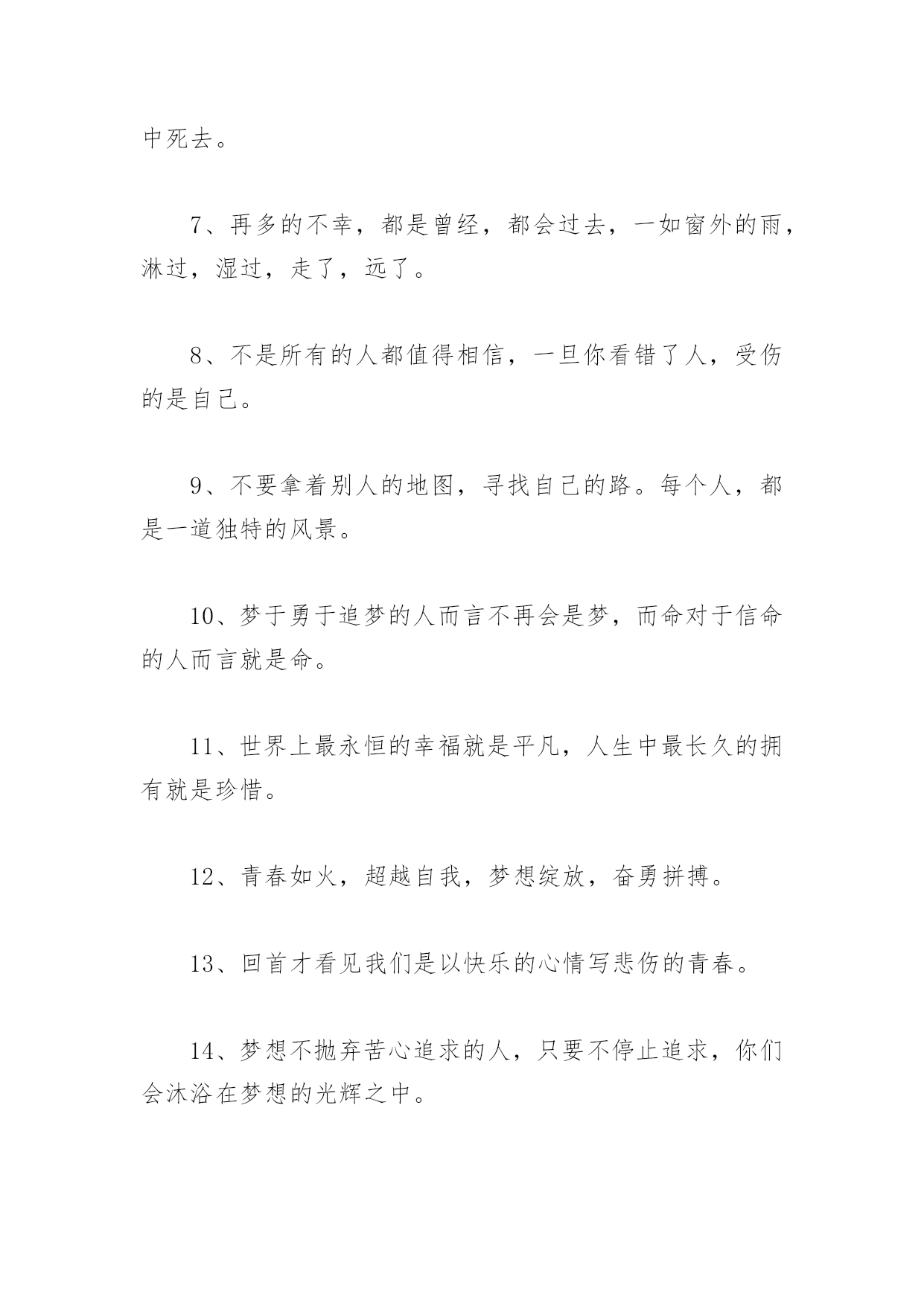 中死去。

7、再多的不幸，都是曾经，都会过去，一如窗外的雨，淋过，湿过，走了，远了。

8、不是所有的人都值得相信，一旦你看错了人，受伤的是自己。

9、不要拿着别人的地图，寻找自己的路。每个人，都是一道独特的风景。

10、梦于勇于追梦的人而言不再会是梦，而命对于信命的人而言就是命。

11、世界上最永恒的幸福就是平凡，人生中最长久的拥有就是珍惜。

12、青春如火，超越自我，梦想绽放，奋勇拼搏。

13、回首才看见我们是以快乐的心情写悲伤的青春。

14、梦想不抛弃苦心追求的人，只要不停止追求，你们会沐浴在梦想的光辉之中。